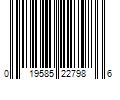 0 19585 22798 6